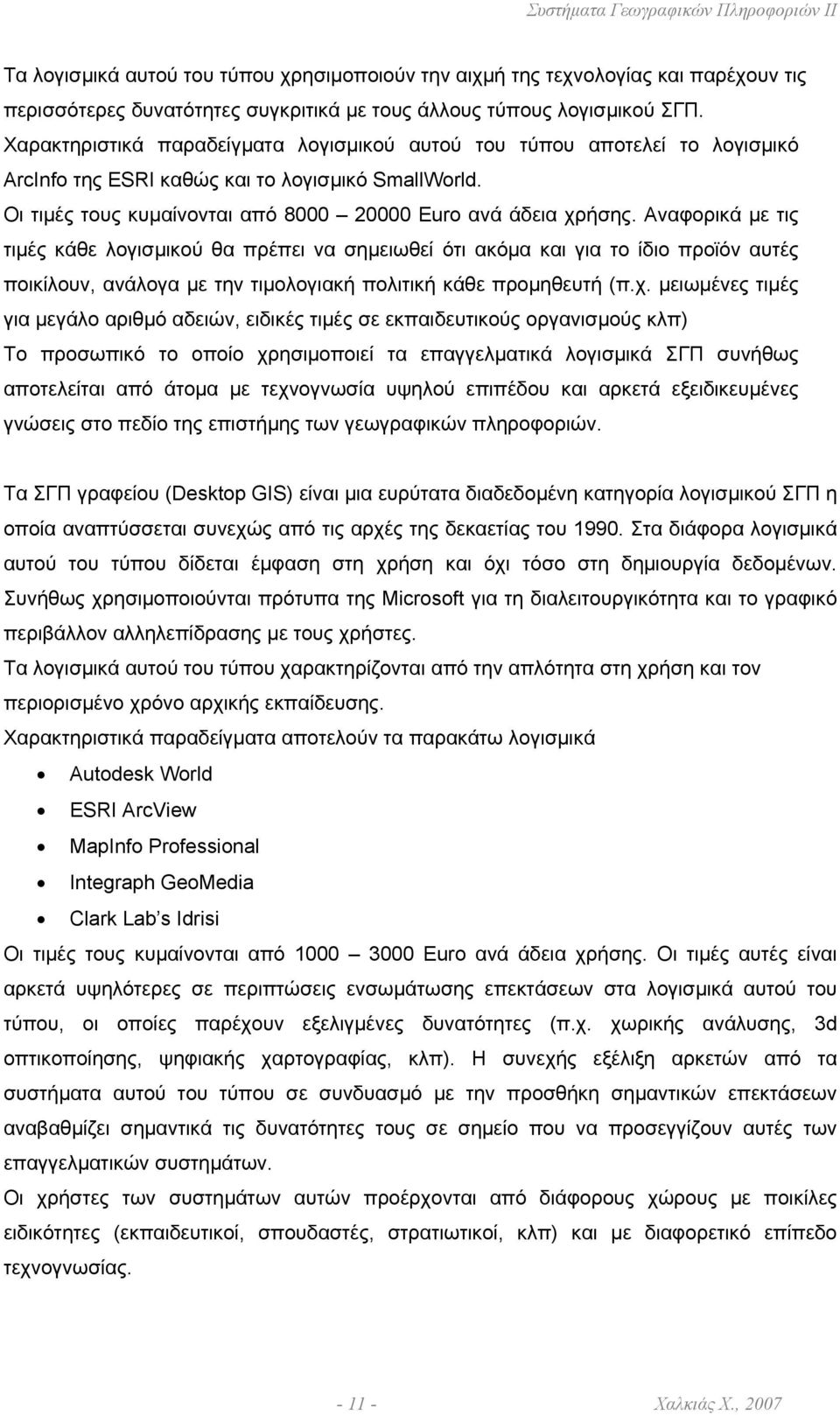 Συστήματα Γεωγραφικών Πληροφοριών ΙΙ

Τα λογισμικά αυτού του τύπου χρησιμοποιούν την αιχμή της τεχνολογίας και παρέχουν τις περισσότερες δυνατότητες συγκριτικά με τους άλλους τύπους λογισμικού ΣΓΠ. Χαρακτηριστικά παραδείγματα λογισμικού αυτού του τύπου αποτελεί το λογισμικό ArcInfo της ESRI καθώς και το λογισμικό SmallWorld.
Οι τιμές τους κυμαίνονται από 8000 – 20000 Euro ανά άδεια χρήσης. Αναφορικά με τις τιμές κάθε λογισμικού θα πρέπει να σημειωθεί ότι ακόμα και για το ίδιο προϊόν αυτές ποικίλουν, ανάλογα με την τιμολογιακή πολιτική κάθε προμηθευτή (π.χ. μειωμένες τιμές για μεγάλο αριθμό αδειών, ειδικές τιμές σε εκπαιδευτικούς οργανισμούς κλπ)
Το προσωπικό το οποίο χρησιμοποιεί τα επαγγελματικά λογισμικά ΣΓΠ συνήθως αποτελείται από άτομα με τεχνογνωσία υψηλού επιπέδου και αρκετά εξειδικευμένες γνώσεις στο πεδίο της επιστήμης των γεωγραφικών πληροφοριών.

Τα ΣΓΠ γραφείου (Desktop GIS) είναι μια ευρύτατα διαδεδομένη κατηγορία λογισμικού ΣΓΠ η οποία αναπτύσσεται συνεχώς από τις αρχές της δεκαετίας του 1990. Στα διάφορα λογισμικά αυτού του τύπου δίδεται έμφαση στη χρήση και όχι τόσο στη δημιουργία δεδομένων. Συνήθως χρησιμοποιούνται πρότυπα της Microsoft για τη διαλειτουργικότητα και το γραφικό περιβάλλον αλληλεπίδρασης με τους χρήστες.
Τα λογισμικά αυτού του τύπου χαρακτηρίζονται από την απλότητα στη χρήση και τον περιορισμένο χρόνο αρχικής εκπαίδευσης.
Χαρακτηριστικά παραδείγματα αποτελούν τα παρακάτω λογισμικά
• Autodesk World
• ESRI ArcView
• MapInfo Professional
• Integraph GeoMedia
• Clark Lab s Idrisi
Οι τιμές τους κυμαίνονται από 1000 – 3000 Euro ανά άδεια χρήσης. Οι τιμές αυτές είναι αρκετά υψηλότερες σε περιπτώσεις ενσωμάτωσης επεκτάσεων στα λογισμικά αυτού του τύπου, οι οποίες παρέχουν εξελιγμένες δυνατότητες (π.χ. χωρικής ανάλυσης, 3d οπτικοποίησης, ψηφιακής χαρτογραφίας, κλπ). Η συνεχής εξέλιξη αρκετών από τα συστήματα αυτού του τύπου σε συνδυασμό με την προσθήκη σημαντικών επεκτάσεων αναβαθμίζει σημαντικά τις δυνατότητες τους σε σημείο που να προσεγγίζουν αυτές των επαγγελματικών συστημάτων.
Οι χρήστες των συστημάτων αυτών προέρχονται από διάφορους χώρους με ποικίλες ειδικότητες (εκπαιδευτικοί, σπουδαστές, στρατιωτικοί, κλπ) και με διαφορετικό επίπεδο τεχνογνωσίας.

- 11 -

Χαλκιάς Χ., 2007